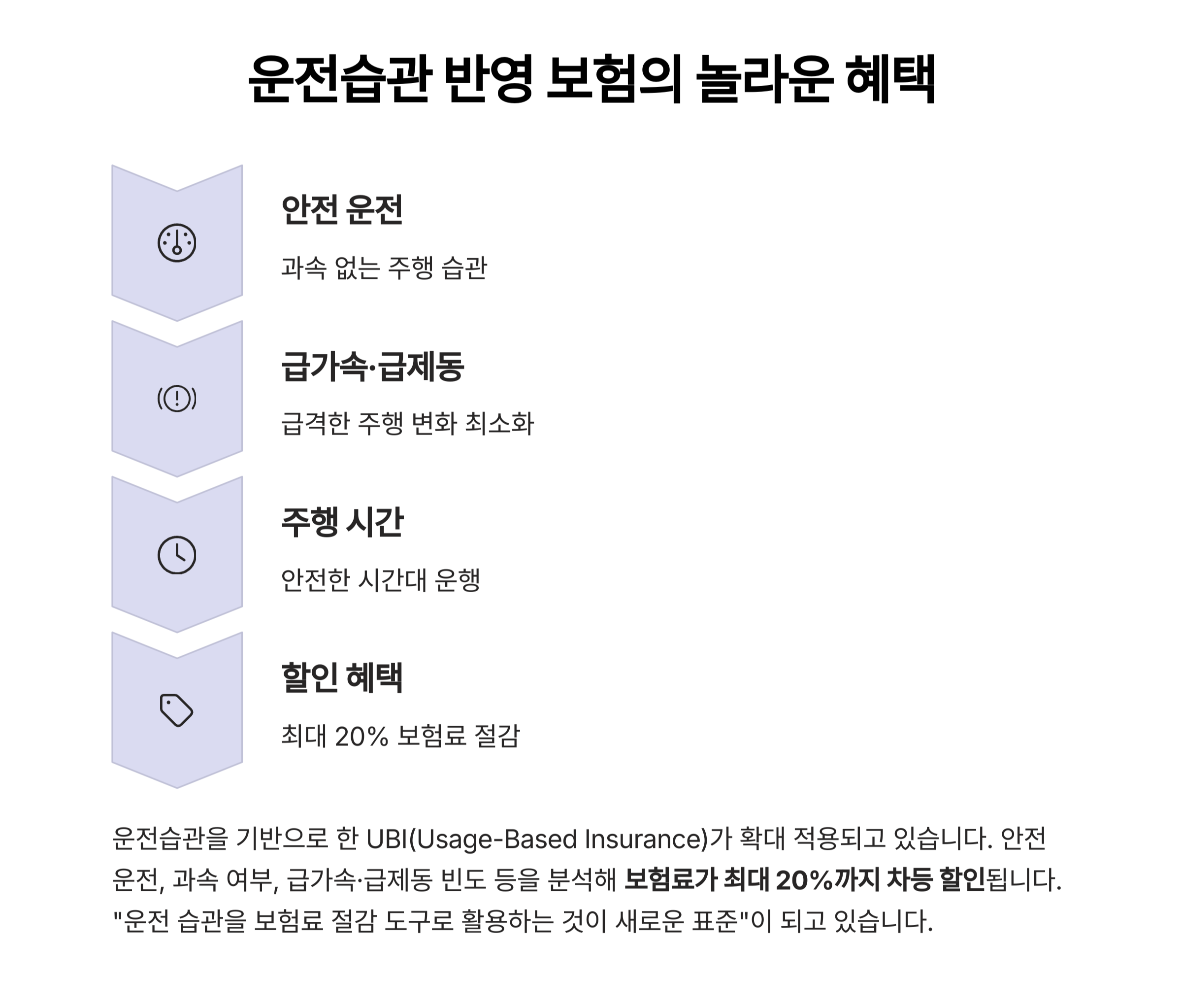 운전습관 반영 보험의 놀라운 혜택

안전 운전

과속 없는 주행 습관

급가속·급제동

급격한 주행 변화 최소화

주행 시간

안전한 시간대 운행

할인 혜택

최대 20% 보험료 절감

운전습관을 기반으로 한 UBI(Usage-Based Insurance)가 확대 적용되고 있습니다. 안전 운전, 과속 여부, 급가속·급제동 빈도 등을 분석해 보험료가 최대 20%까지 차등 할인됩니다. "운전 습관을 보험료 절감 도구로 활용하는 것이 새로운 표준"이 되고 있습니다.